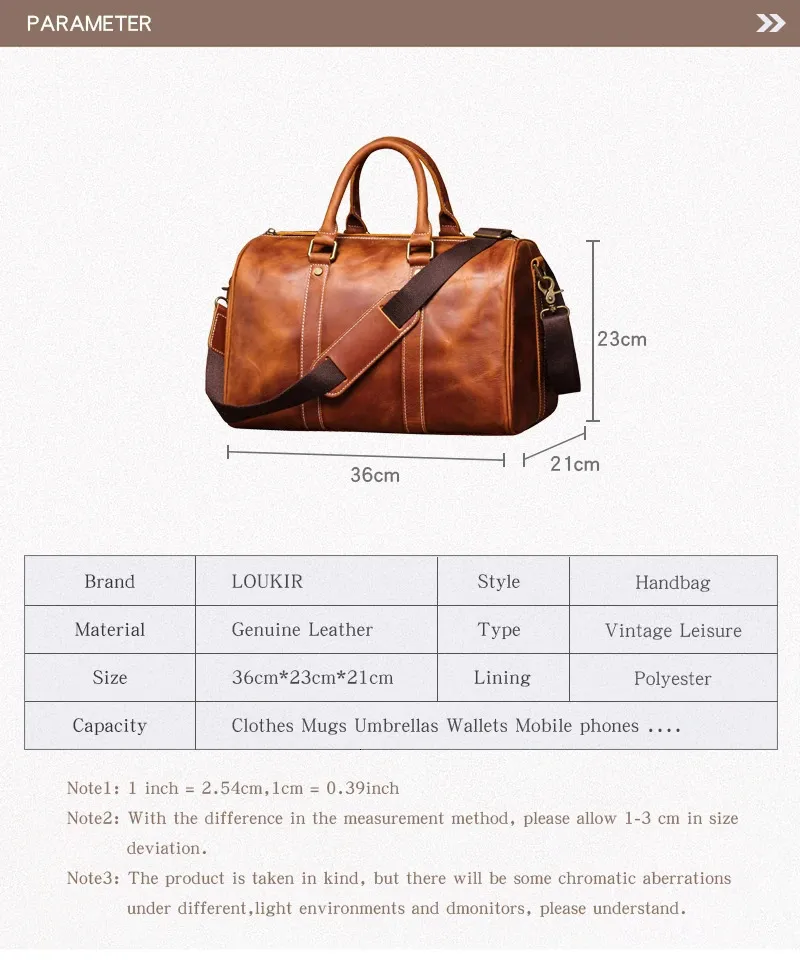 PARAMETER

23cm

36cm

21cm

| Brand | LOUKIR | Style | Handbag |
|---|---|---|---|
| Material | Genuine Leather | Type | Vintage Leisure |
| Size | 36cm*23cm*21cm | Lining | Polyester |
| Capacity | Clothes Mugs Umbrellas Wallets Mobile phones .... | | |

Note1: 1 inch = 2.54cm,1cm = 0.39inch

Note2: With the difference in the measurement method, please allow 1-3 cm in size deviation.

Note3: The product is taken in kind, but there will be some chromatic aberrations under different,light environments and dmonitors, please understand.